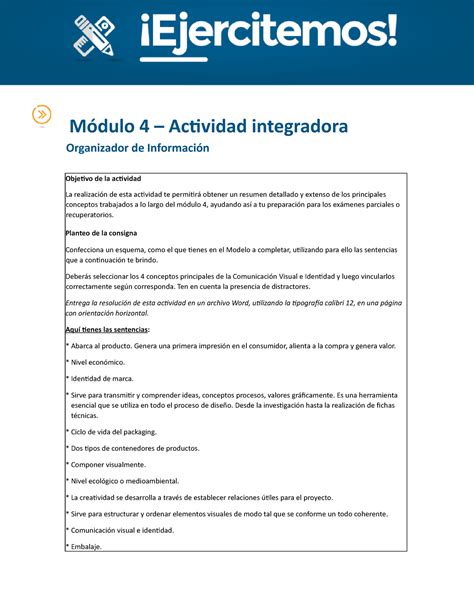 ¡Ejercitemos!

Módulo 4 – Actividad integradora
Organizador de Información

Objetivo de la actividad

La realización de esta actividad te permitirá obtener un resumen detallado y extenso de los principales conceptos trabajados a lo largo del módulo 4, ayudando así a tu preparación para los exámenes parciales o recuperatorios.

Planteo de la consigna

Confecciona un esquema, como el que tienes en el Modelo a completar, utilizando para ello las sentencias que a continuación te brindo.

Deberás seleccionar los 4 conceptos principales de la Comunicación Visual e Identidad y luego vincularlos correctamente según corresponda. Ten en cuenta la presencia de distractores.

Entrega la resolución de esta actividad en un archivo Word, utilizando la tipografía calibri 12, en una página con orientación horizontal.

Aquí tienes las sentencias:

* Abarca al producto. Genera una primera impresión en el consumidor, alienta a la compra y genera valor.

* Nivel económico.

* Identidad de marca.

* Sirve para transmitir y comprender ideas, conceptos procesos, valores gráficamente. Es una herramienta esencial que se utiliza en todo el proceso de diseño. Desde la investigación hasta la realización de fichas técnicas.

* Ciclo de vida del packaging.

* Dos tipos de contenedores de productos.

* Componer visualmente.

* Nivel ecológico o medioambiental.

* La creatividad se desarrolla a través de establecer relaciones útiles para el proyecto.

* Sirve para estructurar y ordenar elementos visuales de modo tal que se conforme un todo coherente.

* Comunicación visual e identidad.

* Embalaje.